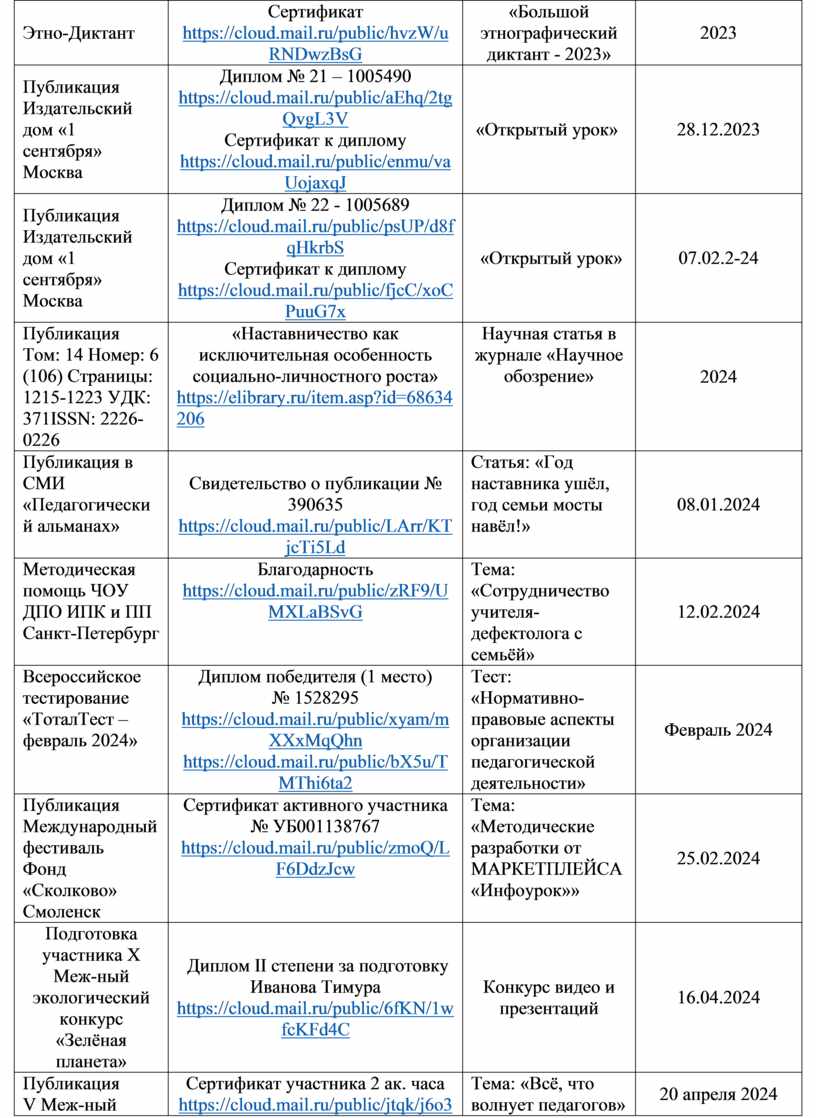 | Этно-Диктант | Сертификат https://cloud.mail.ru/public/hvzW/uRNDwzBsG | «Большой этнографический диктант - 2023» | 2023 |
|---|---|---|---|
| Публикация Издательский дом «1 сентября» Москва | Диплом № 21 – 1005490 https://cloud.mail.ru/public/aEhq/2tgQvgL3V Сертификат к диплому https://cloud.mail.ru/public/enmu/vaUojaxqJ | «Открытый урок» | 28.12.2023 |
| Публикация Издательский дом «1 сентября» Москва | Диплом № 22 - 1005689 https://cloud.mail.ru/public/psUP/d8fqHkrbS Сертификат к диплому https://cloud.mail.ru/public/fjcC/xoCPuuG7x | «Открытый урок» | 07.02.2-24 |
| Публикация Том: 14 Номер: 6 (106) Страницы: 1215-1223 УДК: 371ISSN: 2226-0226 | «Наставничество как исключительная особенность социально-личностного роста» https://elibrary.ru/item.asp?id=68634206 | Научная статья в журнале «Научное обозрение» | 2024 |
| Публикация в СМИ «Педагогический альманах» | Свидетельство о публикации № 390635 https://cloud.mail.ru/public/LArr/KTjcTi5Ld | Статья: «Год наставника ушёл, год семьи мосты навёл!» | 08.01.2024 |
| Методическая помощь ЧОУ ДПО ИПК и ПП Санкт-Петербург | Благодарность https://cloud.mail.ru/public/zRF9/UMXLaBSvG | Тема: «Сотрудничество учителя-дефектолога с семьёй» | 12.02.2024 |
| Всероссийское тестирование «ТоталТест – февраль 2024» | Диплом победителя (1 место) № 1528295 https://cloud.mail.ru/public/xyam/mXXxMqQhn https://cloud.mail.ru/public/bX5u/TMThi6ta2 | Тест: «Нормативно-правовые аспекты организации педагогической деятельности» | Февраль 2024 |
| Публикация Международный фестиваль Фонд «Сколково» Смоленск | Сертификат активного участника № УБ001138767 https://cloud.mail.ru/public/zmoQ/LF6DdzJcw | Тема: «Методические разработки от МАРКЕТПЛЕЙСА «Инфоурок»» | 25.02.2024 |
| Подготовка участника X Меж-ный экологический конкурс «Зелёная планета» | Диплом II степени за подготовку Иванова Тимура https://cloud.mail.ru/public/6fKN/1wfcKFd4C | Конкурс видео и презентаций | 16.04.2024 |
| Публикация V Меж-ный | Сертификат участника 2 ак. часа https://cloud.mail.ru/public/jtqk/j6o3 | Тема: «Всё, что волнует педагогов» | 20 апреля 2024 |